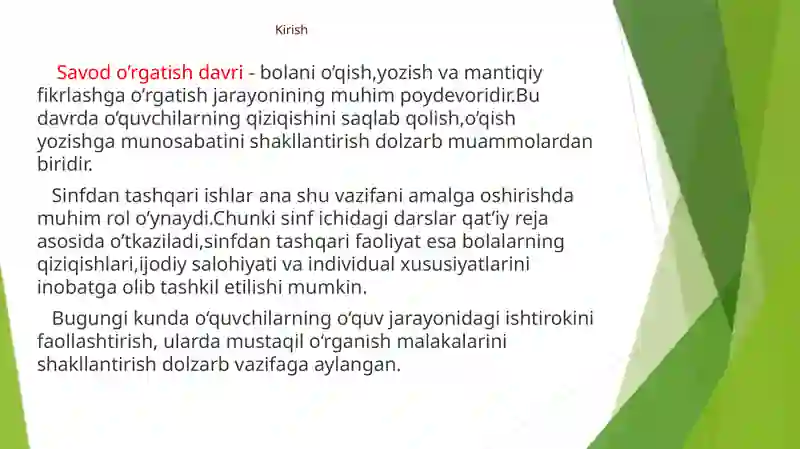 Kirish

Savod o'rgatish davri - bolani o'qish,yozish va mantiqiy fikrlashga o'rgatish jarayonining muhim poydevoridir.Bu davrda o'quvchilarning qiziqishini saqlab qolish,o'qish yozishga munosabatini shakllantirish dolzarb muammolardan biridir.

Sinfdan tashqari ishlar ana shu vazifani amalga oshirishda muhim rol o'ynaydi.Chunki sinf ichidagi darslar qat'iy reja asosida o'tkaziladi,sinfdan tashqari faoliyat esa bolalarning qiziqishlari,ijodiy salohiyati va individual xususiyatlarini inobatga olib tashkil etilishi mumkin.

Bugungi kunda o'quvchilarning o'quv jarayonidagi ishtirokini faollashtirish, ularda mustaqil o'rganish malakalarini shakllantirish dolzarb vazifaga aylangan.